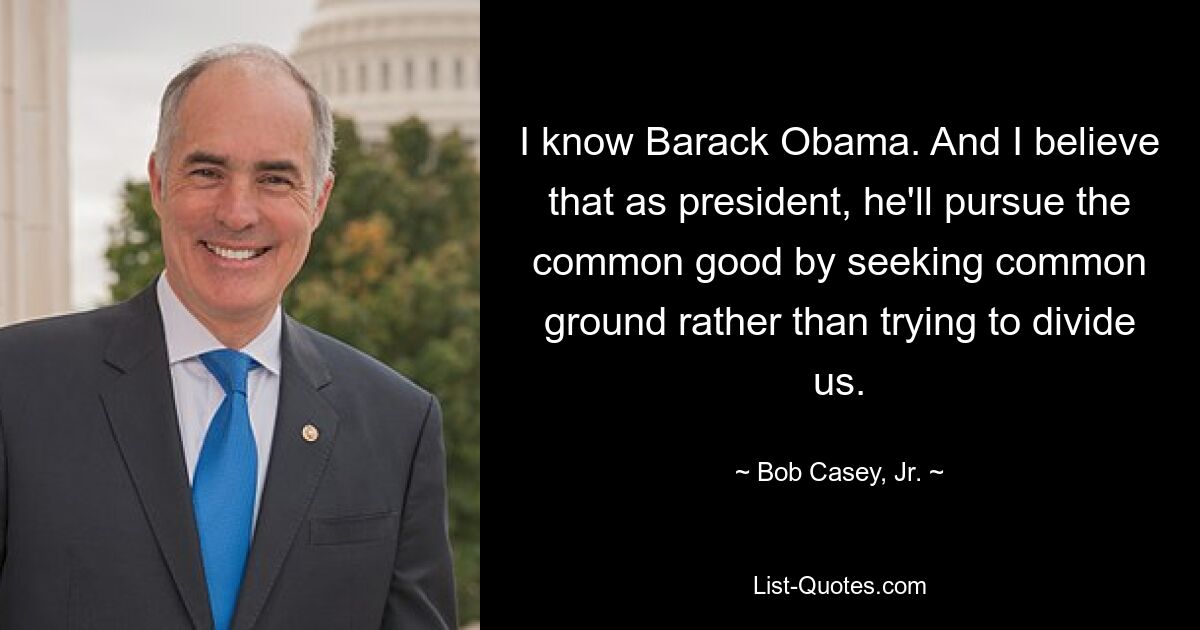 I know Barack Obama. And I believe that as president, he'll pursue the common good by seeking common ground rather than trying to divide us.

~ Bob Casey, Jr. ~

List-Quotes.com